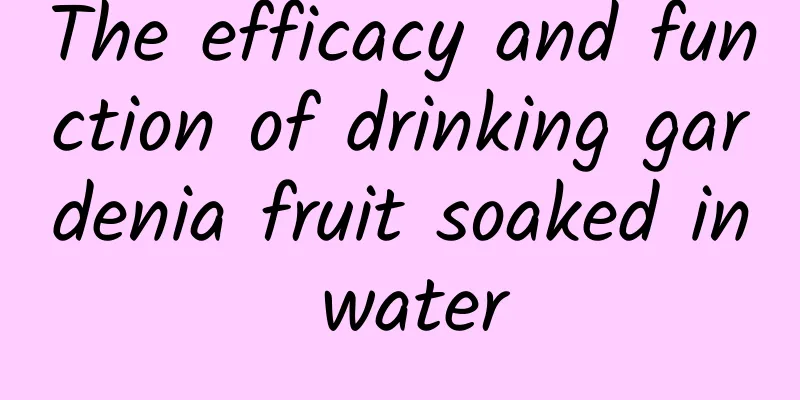 The efficacy and function of drinking gardenia fruit soaked in water